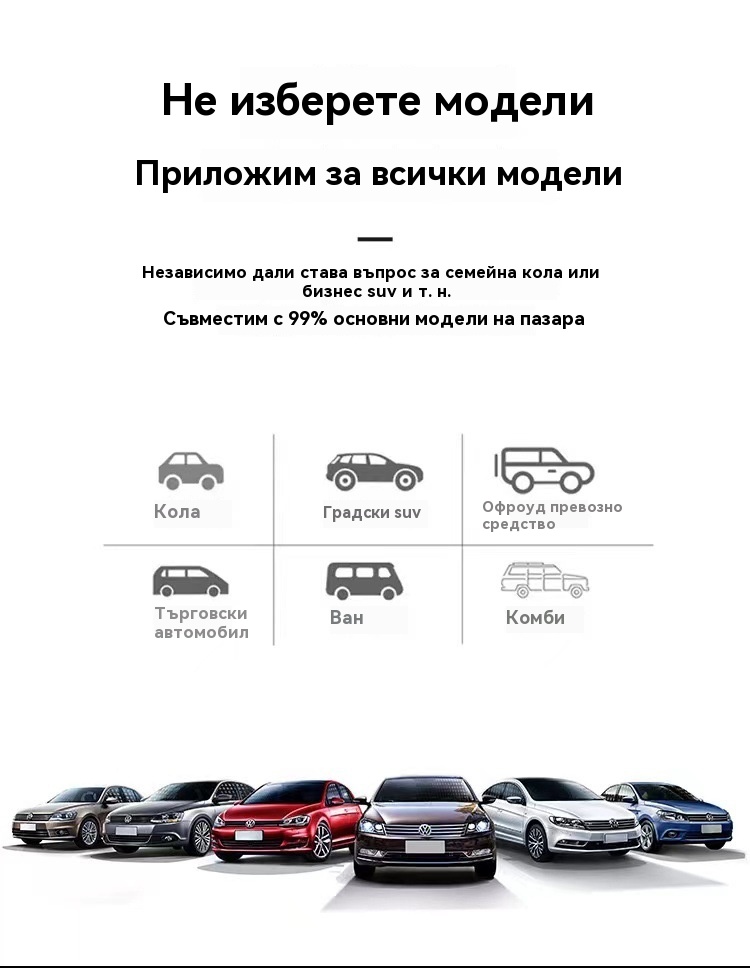 Не изберете модели

Приложим за всички модели

Независимо дали става въпрос за семейна кола или бизнес suv и т. н.

Съвместим с 99% основни модели на пазара

Кола

Градски suv

Офроуд превозно средство

Търговски автомобил

Ван

Комби